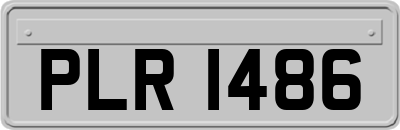 PLR 1486